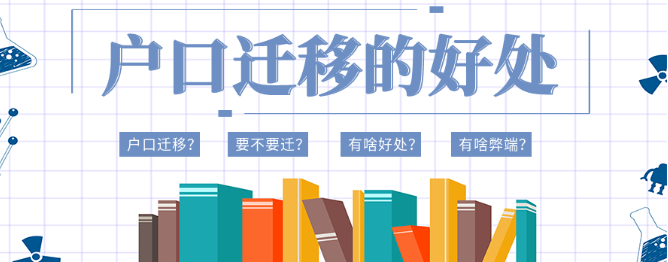 户口迁移的好处

户口迁移？ 要不要迁？ 有啥好处？ 有啥弊端？